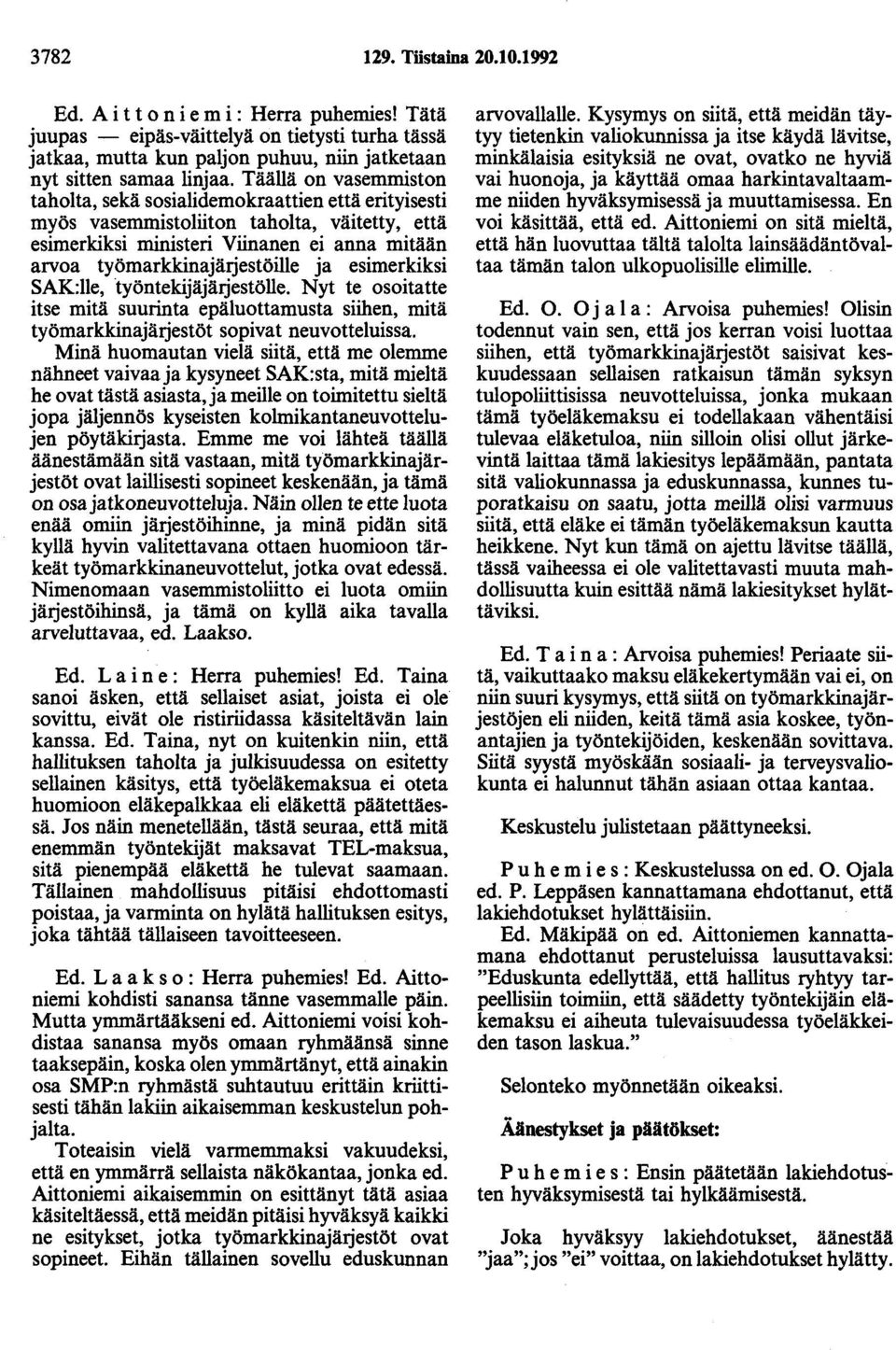 3782 129. Tiistaina 20.10.1992

Ed. Aittoniemi: Herra puhemies! Tätä juupas — eipäs-väittelyä on tietysti turha tässä jatkaa, mutta kun paljon puhuu, niin jatketaan nyt sitten samaa linjaa. Täällä on vasemmiston taholta, sekä sosialidemokraattien että erityisesti myös vasemmistoliiton taholta, väitetty, että esimerkiksi ministeri Viinanen ei anna mitään arvoa työmarkkinajärjestöille ja esimerkiksi SAK:lle, työntekijäjärjestölle. Nyt te osoitatte itse mitä suurinta epäluottamusta siihen, mitä työmarkkinajärjestöt sopivat neuvotteluissa.

Minä huomautan vielä siitä, että me olemme nähneet vaivaa ja kysyneet SAK:sta, mitä mieltä he ovat tästä asiasta, ja meille on toimitettu sieltä jopa jäljennös kyseisten kolmikantaneuvottelujen pöytäkirjasta. Emme me voi lähteä täällä äänestämään sitä vastaan, mitä työmarkkinajärjestöt ovat laillisesti sopineet keskenään, ja tämä on osa jatkoneuvotteluja. Näin ollen te ette luota enää omiin järjestöihinne, ja minä pidän sitä kyllä hyvin valitettavana ottaen huomioon tärkeät työmarkkinaneuvottelut, jotka ovat edessä. Nimenomaan vasemmistoliitto ei luota omiin järjestöihinsä, ja tämä on kyllä aika tavalla arveluttavaa, ed. Laakso.

Ed. Laine: Herra puhemies! Ed. Taina sanoi äsken, että sellaiset asiat, joista ei ole sovittu, eivät ole ristiriidassa käsiteltävän lain kanssa. Ed. Taina, nyt on kuitenkin niin, että hallituksen taholta ja julkisuudessa on esitetty sellainen käsitys, että työeläkemaksua ei oteta huomioon eläkepalkkaa eli eläkettä päätettäessä. Jos näin menetellään, tästä seuraa, että mitä enemmän työntekijät maksavat TEL-maksua, sitä pienempää eläkettä he tulevat saamaan. Tällainen mahdollisuus pitäisi ehdottomasti poistaa, ja varminta on hylätä hallituksen esitys, joka tähtää tällaiseen tavoitteeseen.

Ed. Laakso: Herra puhemies! Ed. Aittoniemi kohdisti sanansa tänne vasemmalle päin. Mutta ymmärtääkseni ed. Aittoniemi voisi kohdistaa sanansa myös omaan ryhmäänsä sinne taaksepäin, koska olen ymmärtänyt, että ainakin osa SMP:n ryhmästä suhtautuu erittäin kriittisesti tähän lakiin aikaisemman keskustelun pohjalta.

Toteaisin vielä varmemmaksi vakuudeksi, että en ymmärrä sellaista näkökantaa, jonka ed. Aittoniemi aikaisemmin on esittänyt tätä asiaa käsiteltäessä, että meidän pitäisi hyväksyä kaikki ne esitykset, jotka työmarkkinajärjestöt ovat sopineet. Eihän tällainen sovellu eduskunnan arvovallalle. Kysymys on siitä, että meidän täytyy tietenkin valiokunnissa ja itse käydä lävitse, minkälaisia esityksiä ne ovat, ovatko ne hyviä vai huonoja, ja käyttää omaa harkintavaltaamme niiden hyväksymisessä ja muuttamisessa. En voi käsittää, että ed. Aittoniemi on sitä mieltä, että hän luovuttaa tältä talolta lainsäädäntövaltaa tämän talon ulkopuolisille elimille.

Ed. O. Ojala: Arvoisa puhemies! Olisin todennut vain sen, että jos kerran voisi luottaa siihen, että työmarkkinajärjestöt saisivat keskuudessaan sellaisen ratkaisun tämän syksyn tulopoliittisissa neuvotteluissa, jonka mukaan tämä työeläkemaksu ei todellakaan vähentäisi tulevaa eläketuloa, niin silloin olisi ollut järkevintä laittaa tämä lakiesitys lepäämään, pantata sitä valiokunnassa ja eduskunnassa, kunnes tuporatkaisu on saatu, jotta meillä olisi varmuus siitä, että eläke ei tämän työeläkemaksun kautta heikkene. Nyt kun tämä on ajettu lävitse täällä, tässä vaiheessa ei ole valitettavasti muuta mahdollisuutta kuin esittää nämä lakiesitykset hylättäviksi.

Ed. Taina: Arvoisa puhemies! Periaate siitä, vaikuttaako maksu eläkekertymään vai ei, on niin suuri kysymys, että siitä on työmarkkinajärjestöjen eli niiden, keitä tämä asia koskee, työnantajien ja työntekijöiden, keskenään sovittava. Siitä syystä myöskään sosiaali- ja terveysvaliokunta ei halunnut tähän asiaan ottaa kantaa.

Keskustelu julistetaan päättyneeksi.

Puhemies: Keskustelussa on ed. O. Ojala ed. P. Leppäsen kannattamana ehdottanut, että lakiehdotukset hylättäisiin.

Ed. Mäkipää on ed. Aittoniemen kannattamana ehdottanut perusteluissa lausuttavaksi: "Eduskunta edellyttää, että hallitus ryhtyy tarpeellisiin toimiin, että säädetty työntekijäin eläkemaksu ei aiheuta tulevaisuudessa työeläkkeiden tason laskua."

Selonteko myönnetään oikeaksi.

Äänestykset ja päätökset:

Puhemies: Ensin päätetään lakiehdotusten hyväksymisestä tai hylkäämisestä.

Joka hyväksyy lakiehdotukset, äänestää "jaa"; jos "ei" voittaa, on lakiehdotukset hylätty.